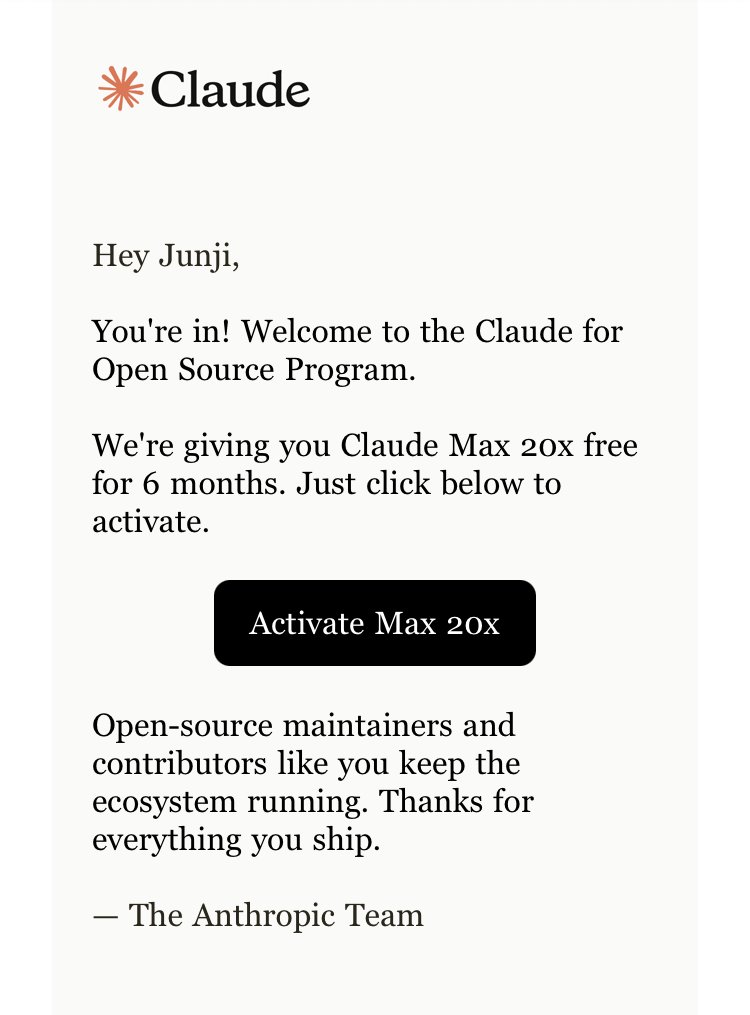 Claude

Hey Junji,

You're in! Welcome to the Claude for Open Source Program.

We're giving you Claude Max 20x free for 6 months. Just click below to activate.

Activate Max 20x

Open-source maintainers and contributors like you keep the ecosystem running. Thanks for everything you ship.

— The Anthropic Team